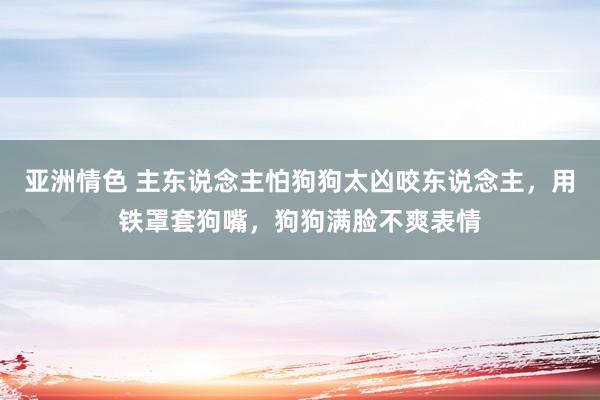 亚洲情色 主东说念主怕狗狗太凶咬东说念主，用铁罩套狗嘴，狗狗满脸不爽表情